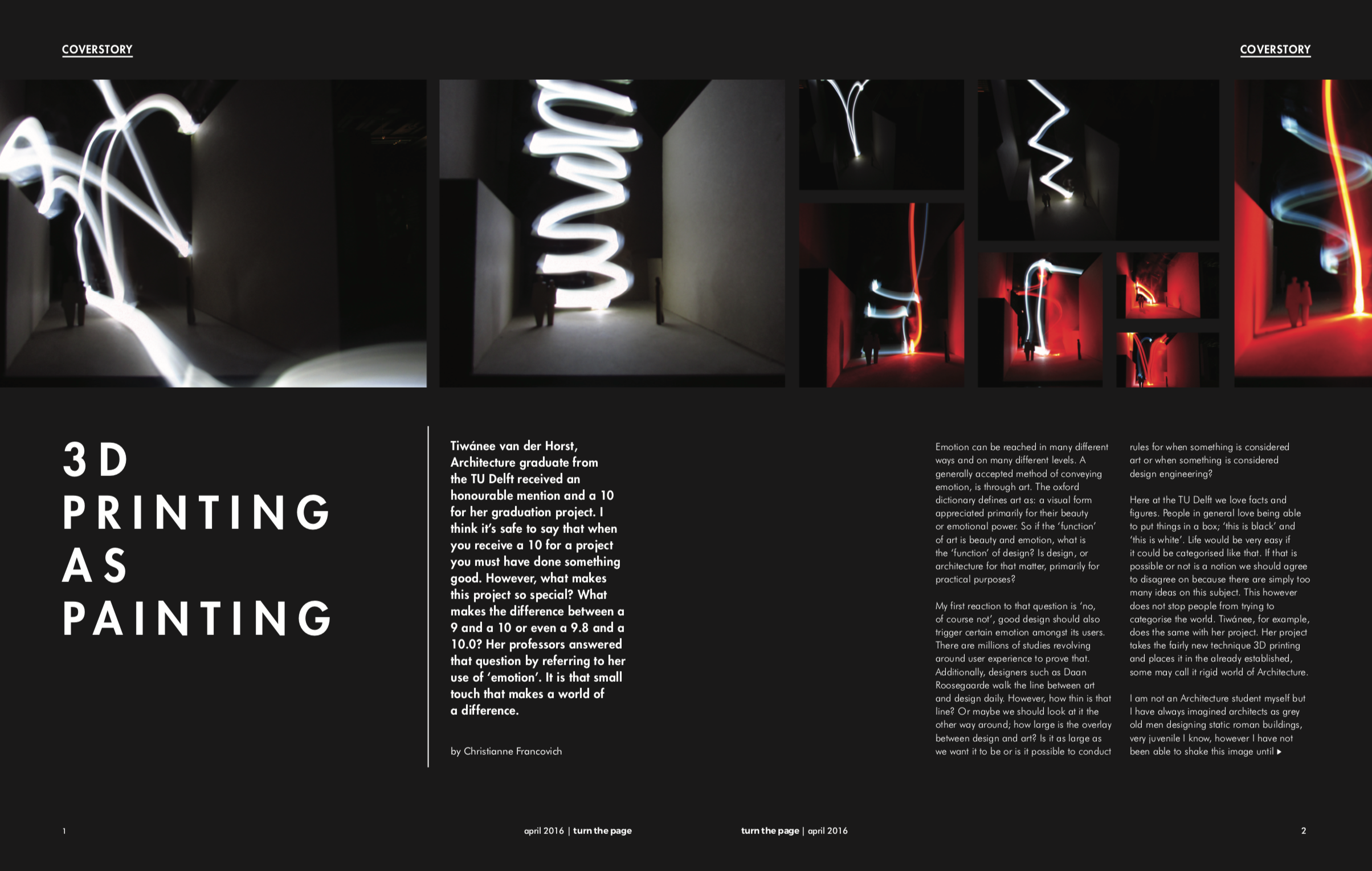 COVERSTORY

COVERSTORY

3D PRINTING AS PAINTING

Tiwánee van der Horst, Architecture graduate from the TU Delft received an honourable mention and a 10 for her graduation project. I think it's safe to say that when you receive a 10 for a project you must have done something good. However, what makes this project so special? What makes the difference between a 9 and a 10 or even a 9.8 and a 10.0? Her professors answered that question by referring to her use of 'emotion'. It is that small touch that makes a world of a difference.

by Christianne Francovich

Emotion can be reached in many different ways and on many different levels. A generally accepted method of conveying emotion, is through art. The oxford dictionary defines art as: a visual form appreciated primarily for their beauty or emotional power. So if the 'function' of art is beauty and emotion, what is the 'function' of design? Is design, or architecture for that matter, primarily for practical purposes?

My first reaction to that question is 'no, of course not', good design should also trigger certain emotion amongst its users. There are millions of studies revolving around user experience to prove that. Additionally, designers such as Daan Roosegaarde walk the line between art and design daily. However, how thin is that line? Or maybe we should look at it the other way around; how large is the overlay between design and art? Is it as large as we want it to be or is it possible to conduct rules for when something is considered art or when something is considered design engineering?

Here at the TU Delft we love facts and figures. People in general love being able to put things in a box; 'this is black' and 'this is white'. Life would be very easy if it could be categorised like that. If that is possible or not is a notion we should agree to disagree on because there are simply too many ideas on this subject. This however does not stop people from trying to categorise the world. Tiwánee, for example, does the same with her project. Her project takes the fairly new technique 3D printing and places it in the already established, some may call it rigid world of Architecture.

I am not an Architecture student myself but I have always imagined architects as grey old men designing static roman buildings, very juvenile I know, however I have not been able to shake this image until ▸

1

april 2016 | turn the page

turn the page | april 2016

2